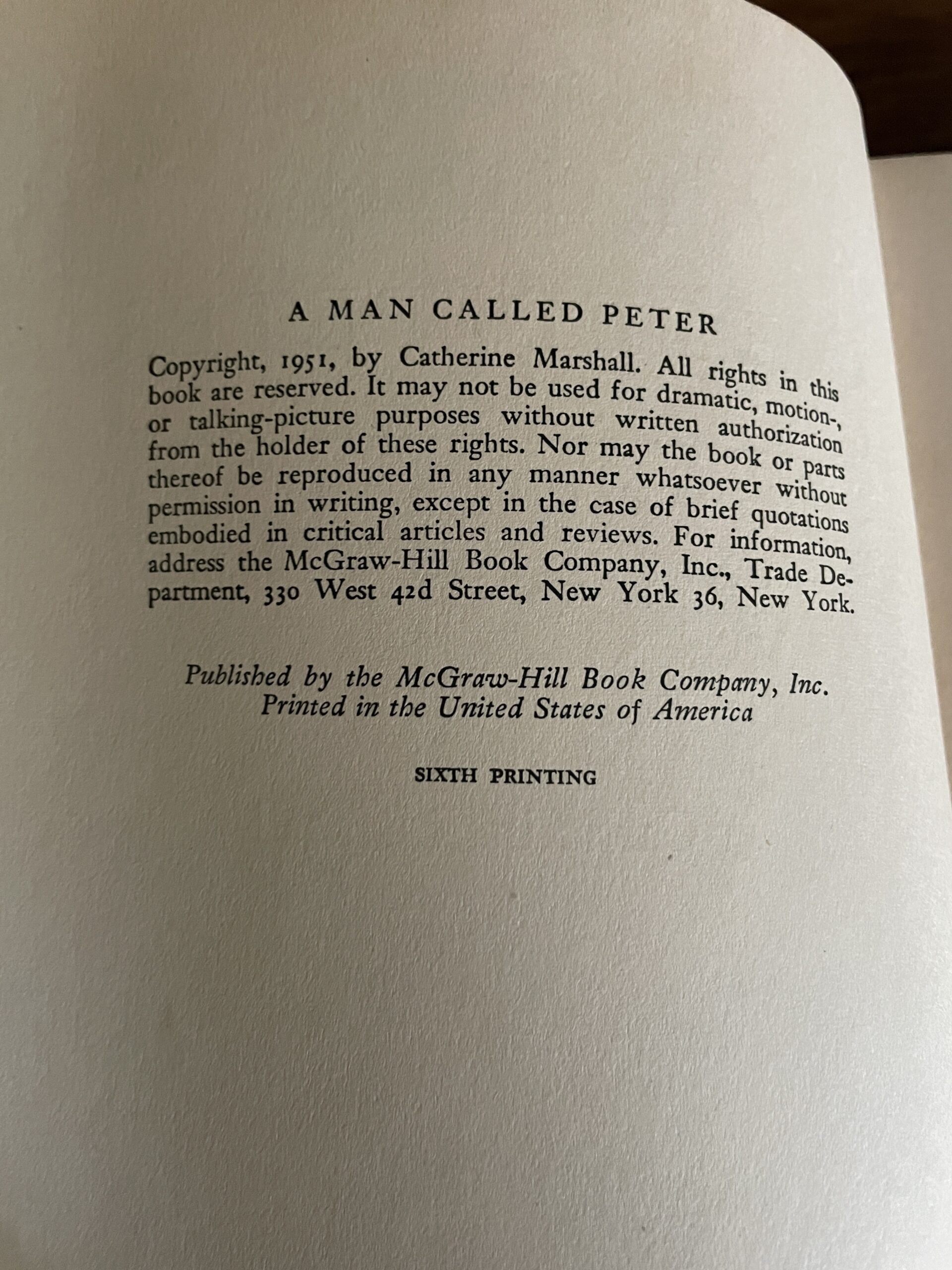 A MAN CALLED PETER

Copyright, 1951, by Catherine Marshall. All rights in this book are reserved. It may not be used for dramatic, motion-, or talking-picture purposes without written authorization from the holder of these rights. Nor may the book or parts thereof be reproduced in any manner whatsoever without permission in writing, except in the case of brief quotations embodied in critical articles and reviews. For information, address the McGraw-Hill Book Company, Inc., Trade Department, 330 West 42d Street, New York 36, New York.

Published by the McGraw-Hill Book Company, Inc.
Printed in the United States of America

SIXTH PRINTING